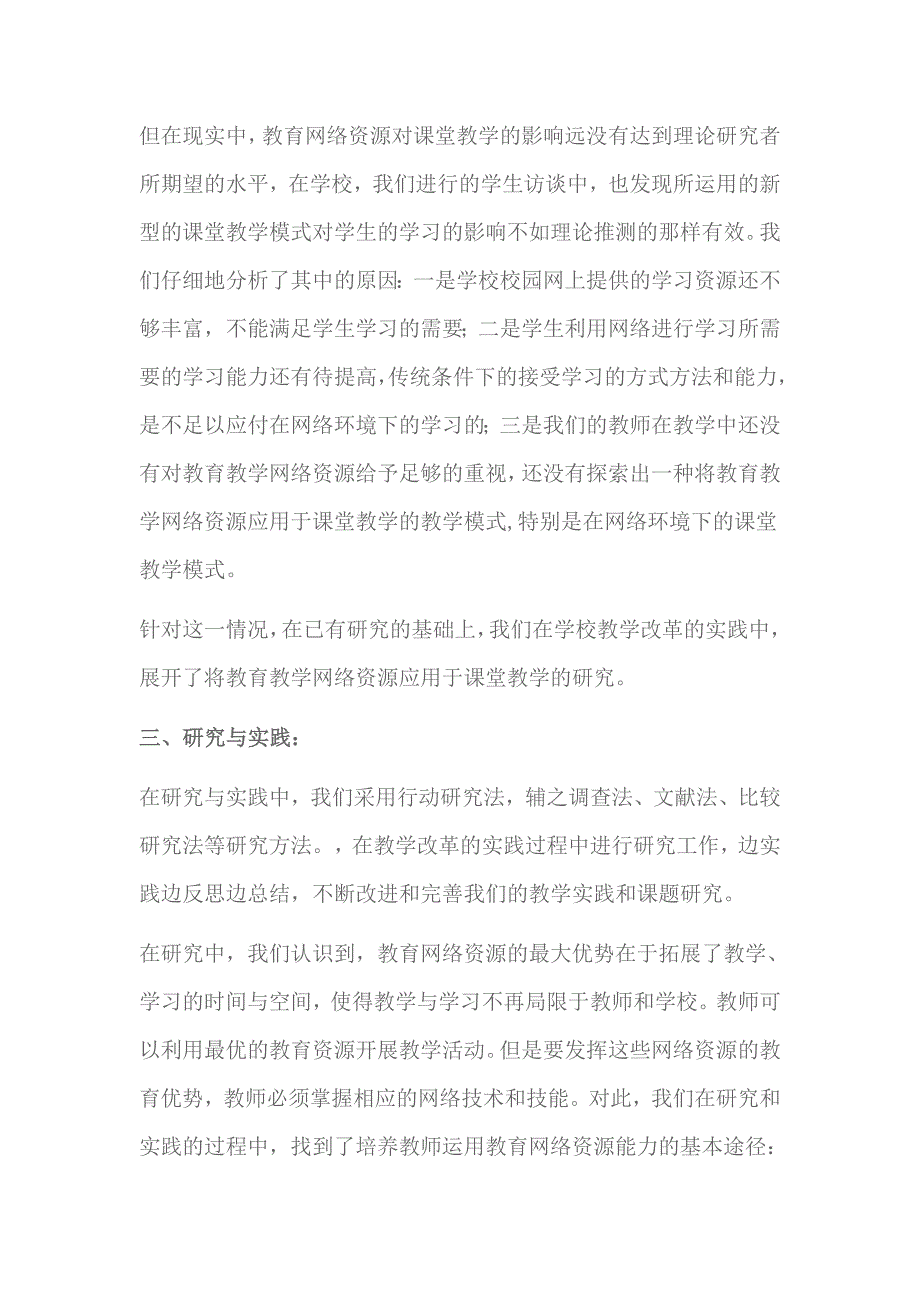 但在现实中，教育网络资源对课堂教学的影响远没有达到理论研究者所期望的水平，在学校，我们进行的学生访谈中，也发现所运用的新型的课堂教学模式对学生的学习的影响不如理论推测的那样有效。我们仔细地分析了其中的原因：一是学校校园网上提供的学习资源还不够丰富，不能满足学生学习的需要；二是学生利用网络进行学习所需要的学习能力还有待提高，传统条件下的接受学习的方式方法和能力，是不足以应付在网络环境下的学习的；三是我们的教师在教学中还没有对教育教学网络资源给予足够的重视，还没有探索出一种将教育教学网络资源应用于课堂教学的教学模式，特别是在网络环境下的课堂教学模式。

针对这一情况，在已有研究的基础上，我们在学校教学改革的实践中，展开了将教育教学网络资源应用于课堂教学的研究。

三、研究与实践：

在研究与实践中，我们采用行动研究法，辅之调查法、文献法、比较研究法等研究方法。，在教学改革的实践过程中进行研究工作，边实践边反思边总结，不断改进和完善我们的教学实践和课题研究。

在研究中，我们认识到，教育网络资源的最大优势在于拓展了教学、学习的时间与空间，使得教学与学习不再局限于教师和学校。教师可以利用最优的教育资源开展教学活动。但是要发挥这些网络资源的教育优势，教师必须掌握相应的网络技术和技能。对此，我们在研究和实践的过程中，找到了培养教师运用教育网络资源能力的基本途径：